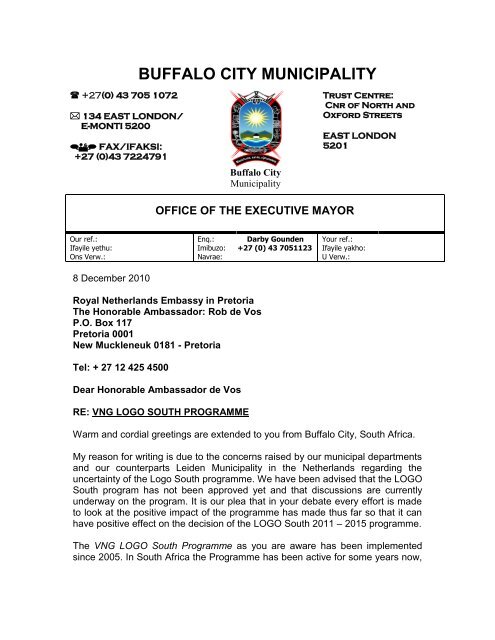 BUFFALO CITY MUNICIPALITY

☎ +27(0) 43 705 1072

✉ 134 EAST LONDON/ E-MONTI 5200

FAX/IFAKSI: +27 (0)43 7224791

Buffalo City Municipality

TRUST CENTRE: CNR OF NORTH AND OXFORD STREETS

EAST LONDON 5201

OFFICE OF THE EXECUTIVE MAYOR

| Our ref.: Ifayile yethu: Ons Verw.: | Enq.: Imibuzo: Navrae: | Darby Gounden +27 (0) 43 7051123 | Your ref.: Ifayile yakho: U Verw.: |
|---|---|---|---|

8 December 2010

Royal Netherlands Embassy in Pretoria
The Honorable Ambassador: Rob de Vos
P.O. Box 117
Pretoria 0001
New Muckleneuk 0181 - Pretoria

Tel: + 27 12 425 4500

Dear Honorable Ambassador de Vos

RE: VNG LOGO SOUTH PROGRAMME

Warm and cordial greetings are extended to you from Buffalo City, South Africa.

My reason for writing is due to the concerns raised by our municipal departments and our counterparts Leiden Municipality in the Netherlands regarding the uncertainty of the Logo South programme. We have been advised that the LOGO South program has not been approved yet and that discussions are currently underway on the program. It is our plea that in your debate every effort is made to look at the positive impact of the programme has made thus far so that it can have positive effect on the decision of the LOGO South 2011 – 2015 programme.

The VNG LOGO South Programme as you are aware has been implemented since 2005. In South Africa the Programme has been active for some years now,